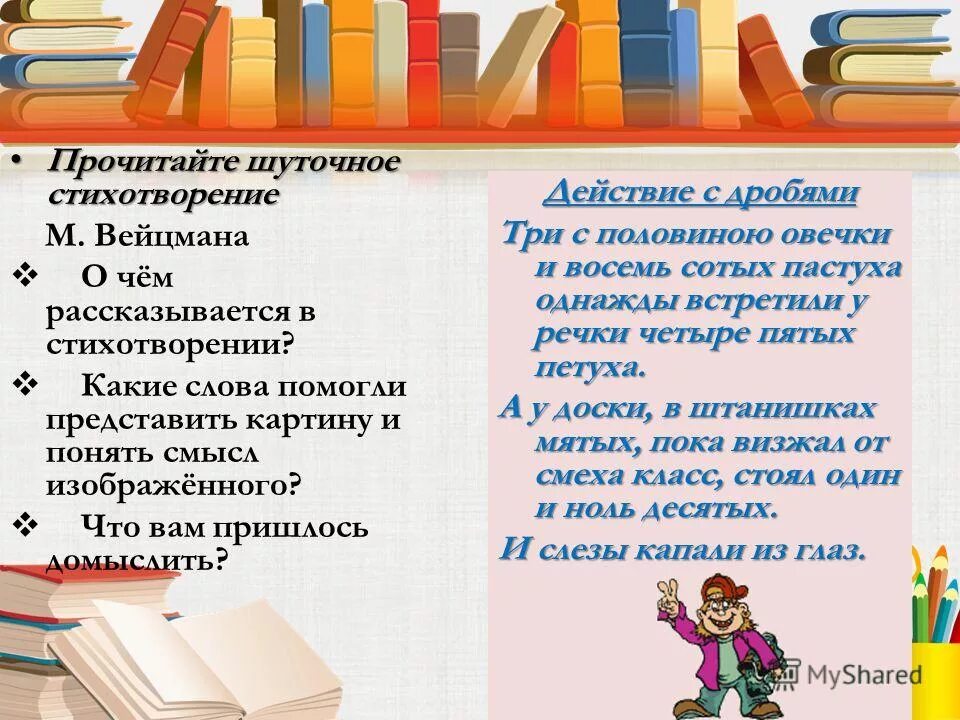 • Прочитайте шуточное стихотворение

М. Вейцмана

❖ О чём рассказывается в стихотворении?

❖ Какие слова помогли представить картину и понять смысл изображённого?

❖ Что вам пришлось домыслить?

Действие с дробями

Три с половиною овечки и восемь сотых пастуха однажды встретили у речки четыре пятых петуха.

А у доски, в штанишках мятых, пока визжал от смеха класс, стоял один и ноль десятых.

И слезы капали из глаз.

MyShared